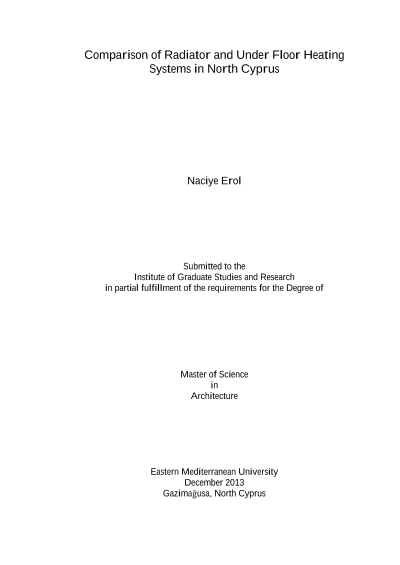 Comparison of Radiator and Under Floor Heating Systems in North Cyprus

Naciye Erol

Submitted to the
Institute of Graduate Studies and Research
in partial fulfillment of the requirements for the Degree of

Master of Science
in
Architecture

Eastern Mediterranean University
December 2013
Gazimağusa, North Cyprus